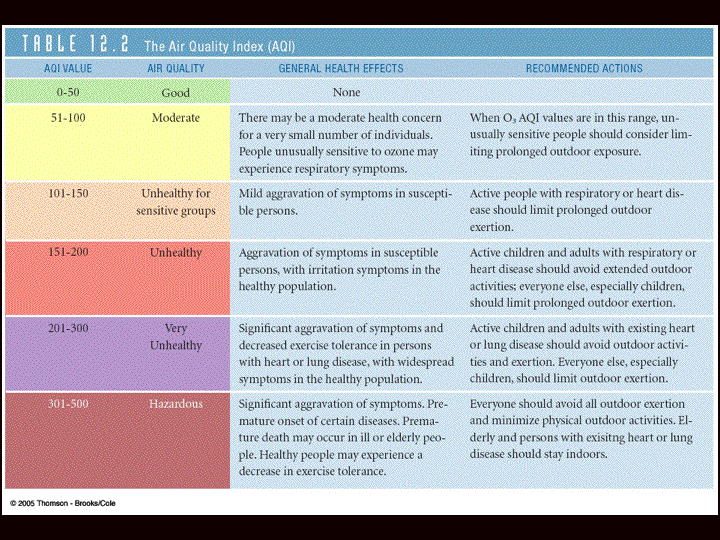 TABLE 12.2 The Air Quality Index (AQI)

| AQI VALUE | AIR QUALITY | GENERAL HEALTH EFFECTS | RECOMMENDED ACTIONS |
|---|---|---|---|
| 0-50 | Good | None | |
| 51-100 | Moderate | There may be a moderate health concern for a very small number of individuals. People unusually sensitive to ozone may experience respiratory symptoms. | When $O_3$ AQI values are in this range, unusually sensitive people should consider limiting prolonged outdoor exposure. |
| 101-150 | Unhealthy for sensitive groups | Mild aggravation of symptoms in susceptible persons. | Active people with respiratory or heart disease should limit prolonged outdoor exertion. |
| 151-200 | Unhealthy | Aggravation of symptoms in susceptible persons, with irritation symptoms in the healthy population. | Active children and adults with respiratory or heart disease should avoid extended outdoor activities; everyone else, especially children, should limit prolonged outdoor exertion. |
| 201-300 | Very Unhealthy | Significant aggravation of symptoms and decreased exercise tolerance in persons with heart or lung disease, with widespread symptoms in the healthy population. | Active children and adults with existing heart or lung disease should avoid outdoor activities and exertion. Everyone else, especially children, should limit outdoor exertion. |
| 301-500 | Hazardous | Significant aggravation of symptoms. Premature onset of certain diseases. Premature death may occur in ill or elderly people. Healthy people may experience a decrease in exercise tolerance. | Everyone should avoid all outdoor exertion and minimize physical outdoor activities. Elderly and persons with exisitng heart or lung disease should stay indoors. |

© 2005 Thomson - Brooks/Cole